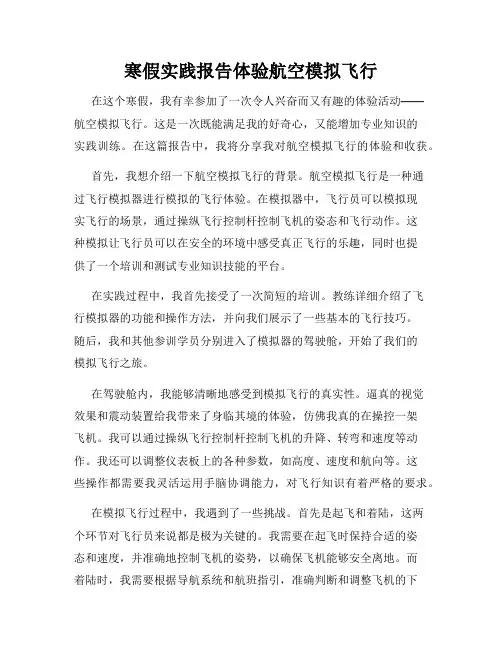 寒假实践报告体验航空模拟飞行

在这个寒假，我有幸参加了一次令人兴奋而又有趣的体验活动——航空模拟飞行。这是一次既能满足我的好奇心，又能增加专业知识的实践训练。在这篇报告中，我将分享我对航空模拟飞行的体验和收获。

首先，我想介绍一下航空模拟飞行的背景。航空模拟飞行是一种通过飞行模拟器进行模拟的飞行体验。在模拟器中，飞行员可以模拟现实飞行的场景，通过操纵飞行控制杆控制飞机的姿态和飞行动作。这种模拟让飞行员可以在安全的环境中感受真正飞行的乐趣，同时也提供了一个培训和测试专业知识技能的平台。

在实践过程中，我首先接受了一次简短的培训。教练详细介绍了飞行模拟器的功能和操作方法，并向我们展示了一些基本的飞行技巧。随后，我和其他参训学员分别进入了模拟器的驾驶舱，开始了我们的模拟飞行之旅。

在驾驶舱内，我能够清晰地感受到模拟飞行的真实性。逼真的视觉效果和震动装置给我带来了身临其境的体验，仿佛我真的在操控一架飞机。我可以通过操纵飞行控制杆控制飞机的升降、转弯和速度等动作。我还可以调整仪表板上的各种参数，如高度、速度和航向等。这些操作都需要我灵活运用手脑协调能力，对飞行知识有着严格的要求。

在模拟飞行过程中，我遇到了一些挑战。首先是起飞和着陆，这两个环节对飞行员来说都是极为关键的。我需要在起飞时保持合适的姿态和速度，并准确地控制飞机的姿势，以确保飞机能够安全离地。而着陆时，我需要根据导航系统和航班指引，准确判断和调整飞机的下